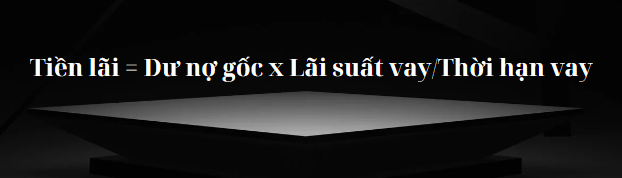 Tiền lãi = Dư nợ gốc x Lãi suất vay/Thời hạn vay